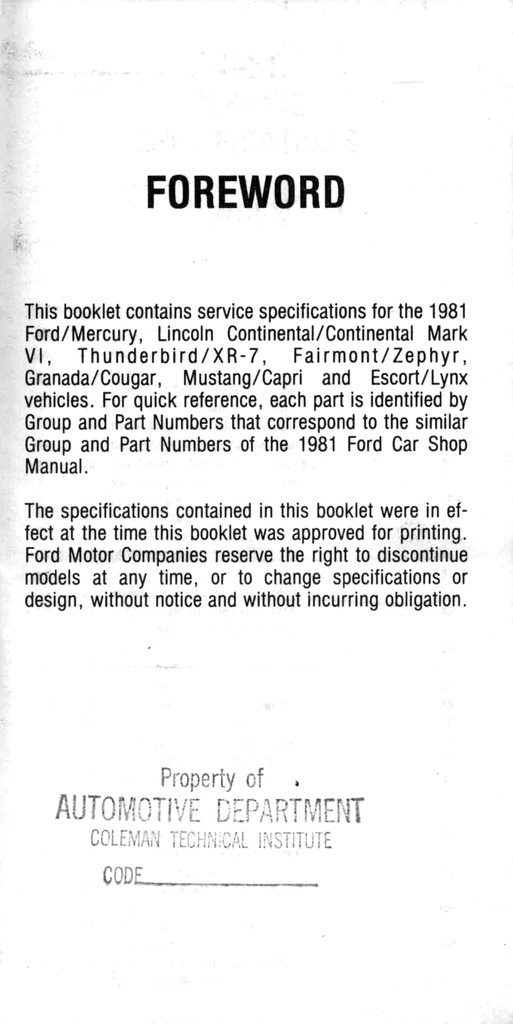 FOREWORD

This booklet contains service specifications for the 1981 Ford/Mercury, Lincoln Continental/Continental Mark VI, Thunderbird/XR-7, Fairmont/Zephyr, Granada/Cougar, Mustang/Capri and Escort/Lynx vehicles. For quick reference, each part is identified by Group and Part Numbers that correspond to the similar Group and Part Numbers of the 1981 Ford Car Shop Manual.

The specifications contained in this booklet were in effect at the time this booklet was approved for printing. Ford Motor Companies reserve the right to discontinue models at any time, or to change specifications or design, without notice and without incurring obligation.

Property of
AUTOMOTIVE DEPARTMENT
COLEMAN TECHNICAL INSTITUTE
CODE